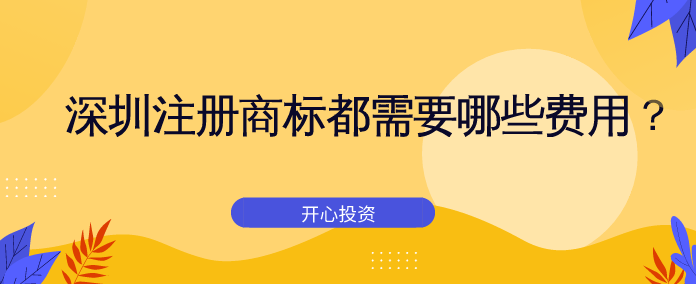 深圳注册商标都需要哪些费用？

开心投资